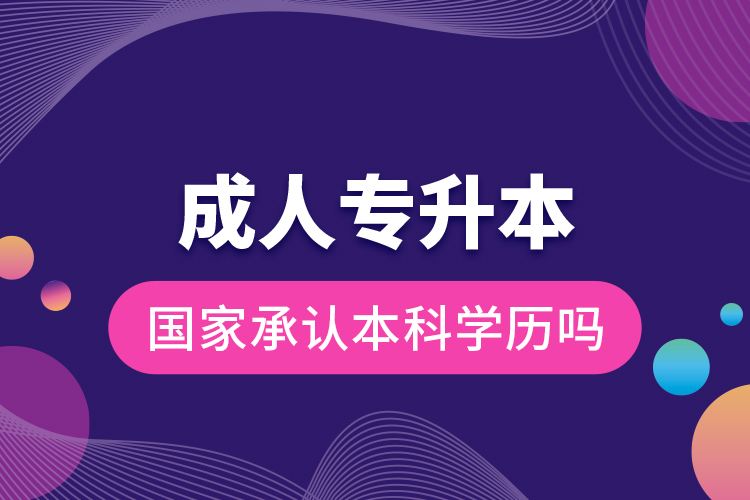 成人专升本

国家承认本科学历吗